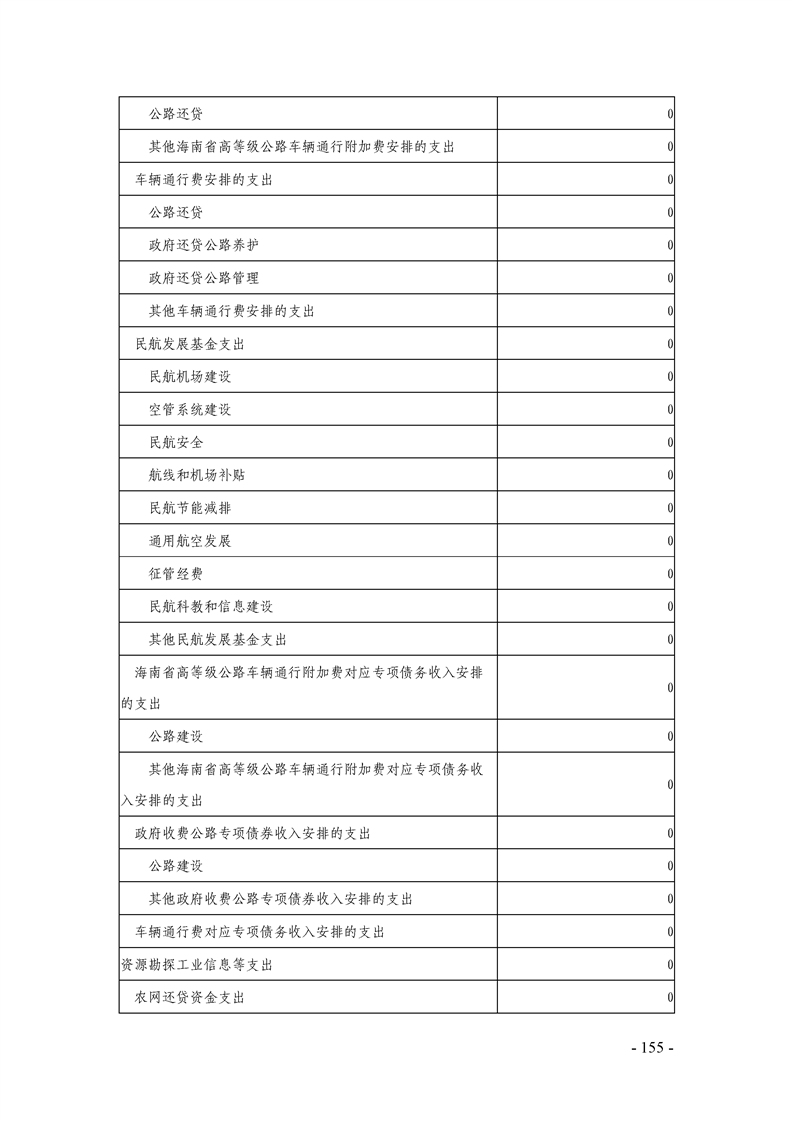 | | |
|---|---|
| 公路还贷 | 0 |
| 其他海南省高等级公路车辆通行附加费安排的支出 | 0 |
| 车辆通行费安排的支出 | 0 |
| 公路还贷 | 0 |
| 政府还贷公路养护 | 0 |
| 政府还贷公路管理 | 0 |
| 其他车辆通行费安排的支出 | 0 |
| 民航发展基金支出 | 0 |
| 民航机场建设 | 0 |
| 空管系统建设 | 0 |
| 民航安全 | 0 |
| 航线和机场补贴 | 0 |
| 民航节能减排 | 0 |
| 通用航空发展 | 0 |
| 征管经费 | 0 |
| 民航科教和信息建设 | 0 |
| 其他民航发展基金支出 | 0 |
| 海南省高等级公路车辆通行附加费对应专项债务收入安排的支出 | 0 |
| 公路建设 | 0 |
| 其他海南省高等级公路车辆通行附加费对应专项债务收入安排的支出 | 0 |
| 政府收费公路专项债券收入安排的支出 | 0 |
| 公路建设 | 0 |
| 其他政府收费公路专项债券收入安排的支出 | 0 |
| 车辆通行费对应专项债务收入安排的支出 | 0 |
| 资源勘探工业信息等支出 | 0 |
| 农网还贷资金支出 | 0 |

- 155 -